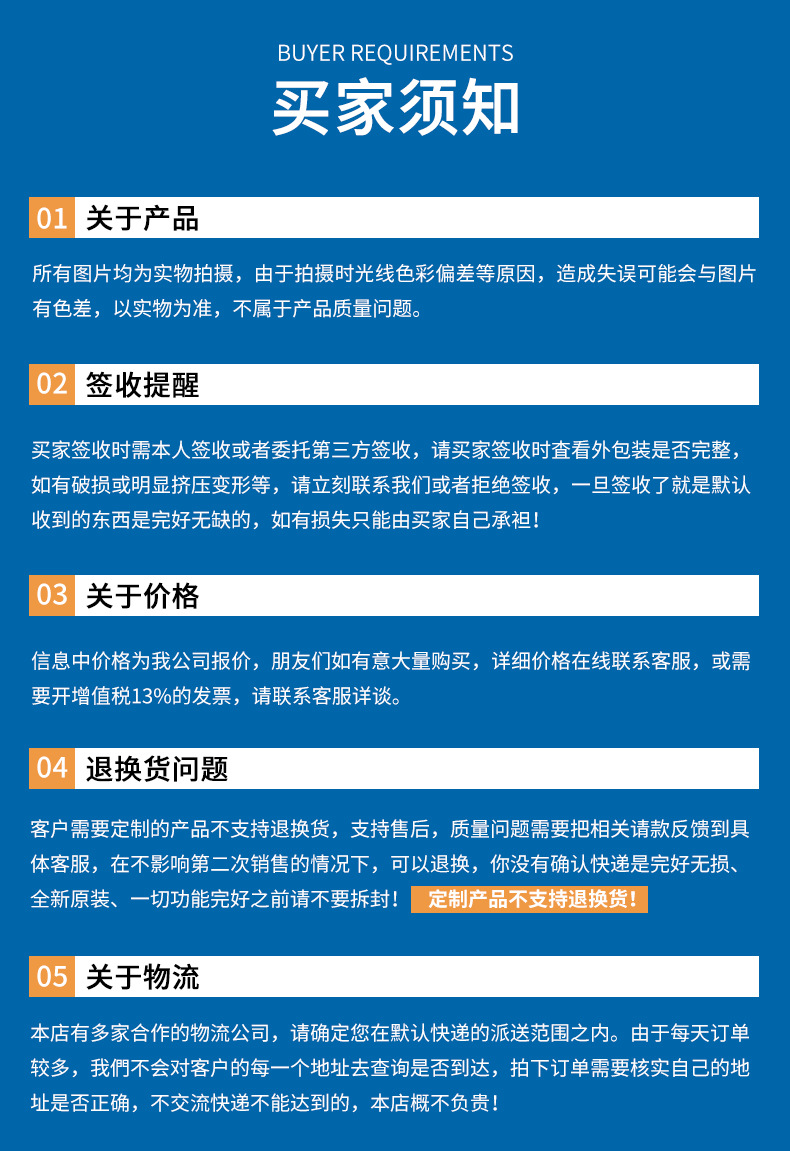 BUYER REQUIREMENTS
买家须知

01 关于产品

所有图片均为实物拍摄，由于拍摄时光线色彩偏差等原因，造成失误可能会与图片有色差，以实物为准，不属于产品质量问题。

02 签收提醒

买家签收时需本人签收或者委托第三方签收，请买家签收时查看外包装是否完整，如有破损或明显挤压变形等，请立刻联系我们或者拒绝签收，一旦签收了就是默认收到的东西是完好无缺的，如有损失只能由买家自己承担！

03 关于价格

信息中价格为我公司报价，朋友们如有意大量购买，详细价格在线联系客服，或需要开增值税13%的发票，请联系客服详谈。

04 退换货问题

客户需要定制的产品不支持退换货，支持售后，质量问题需要把相关请款反馈到具体客服，在不影响第二次销售的情况下，可以退换，你没有确认快递是完好无损、全新原装、一切功能完好之前请不要拆封！ 定制产品不支持退换货！

05 关于物流

本店有多家合作的物流公司，请确定您在默认快递的派送范围之内。由于每天订单较多，我們不会对客户的每一个地址去查询是否到达，拍下订单需要核实自己的地址是否正确，不交流快递不能达到的，本店概不负责！